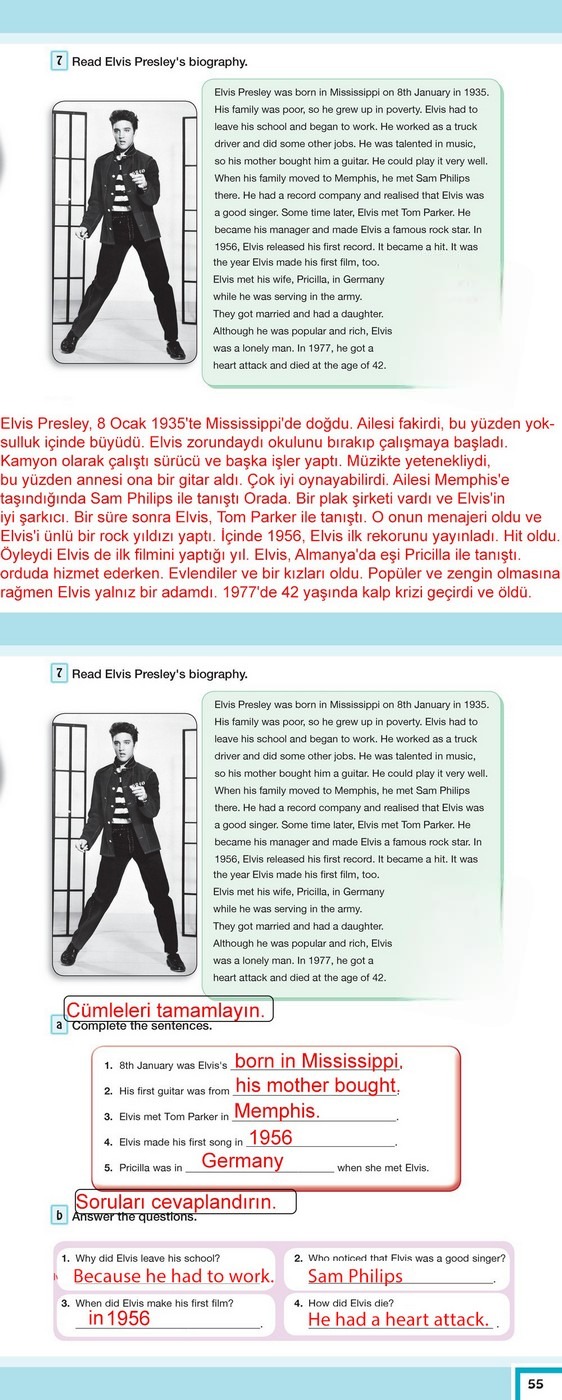 7 Read Elvis Presley's biography.

Elvis Presley was born in Mississippi on 8th January in 1935. His family was poor, so he grew up in poverty. Elvis had to leave his school and began to work. He worked as a truck driver and did some other jobs. He was talented in music, so his mother bought him a guitar. He could play it very well. When his family moved to Memphis, he met Sam Philips there. He had a record company and realised that Elvis was a good singer. Some time later, Elvis met Tom Parker. He became his manager and made Elvis a famous rock star. In 1956, Elvis released his first record. It became a hit. It was the year Elvis made his first film, too. Elvis met his wife, Pricilla, in Germany while he was serving in the army. They got married and had a daughter. Although he was popular and rich, Elvis was a lonely man. In 1977, he got a heart attack and died at the age of 42.

Elvis Presley, 8 Ocak 1935'te Mississippi'de doğdu. Ailesi fakirdi, bu yüzden yoksulluk içinde büyüdü. Elvis zorundaydı okulunu bırakıp çalışmaya başladı. Kamyon olarak çalıştı sürücü ve başka işler yaptı. Müzikte yetenekliydi, bu yüzden annesi ona bir gitar aldı. Çok iyi oynayabilirdi. Ailesi Memphis'e taşındığında Sam Philips ile tanıştı Orada. Bir plak şirketi vardı ve Elvis'in iyi şarkıcı. Bir süre sonra Elvis, Tom Parker ile tanıştı. O onun menajeri oldu ve Elvis'i ünlü bir rock yıldızı yaptı. İçinde 1956, Elvis ilk rekorunu yayınladı. Hit oldu. Öyleydi Elvis de ilk filmini yaptığı yıl. Elvis, Almanya'da eşi Pricilla ile tanıştı. orduda hizmet ederken. Evlendiler ve bir kızları oldu. Popüler ve zengin olmasına rağmen Elvis yalnız bir adamdı. 1977'de 42 yaşında kalp krizi geçirdi ve öldü.

7 Read Elvis Presley's biography.

Elvis Presley was born in Mississippi on 8th January in 1935. His family was poor, so he grew up in poverty. Elvis had to leave his school and began to work. He worked as a truck driver and did some other jobs. He was talented in music, so his mother bought him a guitar. He could play it very well. When his family moved to Memphis, he met Sam Philips there. He had a record company and realised that Elvis was a good singer. Some time later, Elvis met Tom Parker. He became his manager and made Elvis a famous rock star. In 1956, Elvis released his first record. It became a hit. It was the year Elvis made his first film, too. Elvis met his wife, Pricilla, in Germany while he was serving in the army. They got married and had a daughter. Although he was popular and rich, Elvis was a lonely man. In 1977, he got a heart attack and died at the age of 42.

Cümleleri tamamlayın.
a Complete the sentences.

1. 8th January was Elvis's born in Mississippi.
2. His first guitar was from his mother bought.
3. Elvis met Tom Parker in Memphis.
4. Elvis made his first song in 1956.
5. Pricilla was in Germany when she met Elvis.

Soruları cevaplandırın.
b Answer the questions.

1. Why did Elvis leave his school?
Because he had to work.
2. Who noticed that Elvis was a good singer?
Sam Philips.
3. When did Elvis make his first film?
in 1956.
4. How did Elvis die?
He had a heart attack.

55